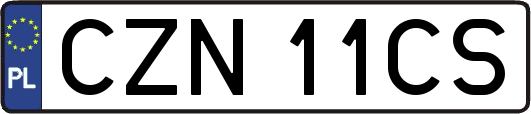 PL
CZN 11CS